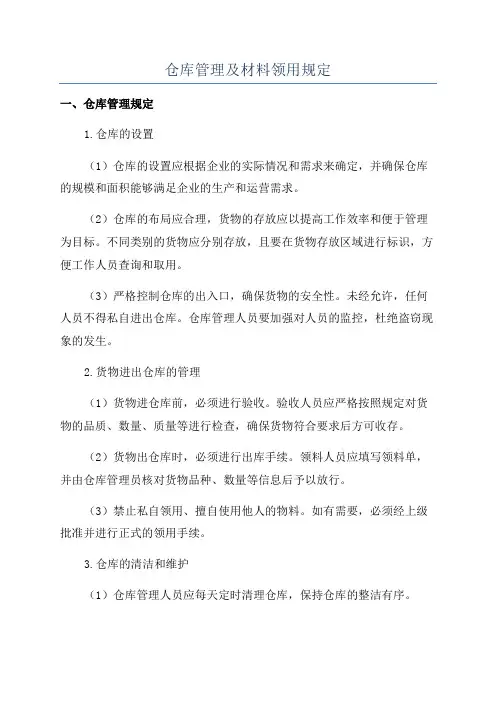 仓库管理及材料领用规定

一、仓库管理规定

1.仓库的设置

（1）仓库的设置应根据企业的实际情况和需求来确定，并确保仓库的规模和面积能够满足企业的生产和运营需求。

（2）仓库的布局应合理，货物的存放应以提高工作效率和便于管理为目标。不同类别的货物应分别存放，且要在货物存放区域进行标识，方便工作人员查询和取用。

（3）严格控制仓库的出入口，确保货物的安全性。未经允许，任何人员不得私自进出仓库。仓库管理人员要加强对人员的监控，杜绝盗窃现象的发生。

2.货物进出仓库的管理

（1）货物进仓库前，必须进行验收。验收人员应严格按照规定对货物的品质、数量、质量等进行检查，确保货物符合要求后方可收存。

（2）货物出仓库时，必须进行出库手续。领料人员应填写领料单，并由仓库管理员核对货物品种、数量等信息后予以放行。

（3）禁止私自领用、擅自使用他人的物料。如有需要，必须经上级批准并进行正式的领用手续。

3.仓库的清洁和维护

（1）仓库管理人员应每天定时清理仓库，保持仓库的整洁有序。